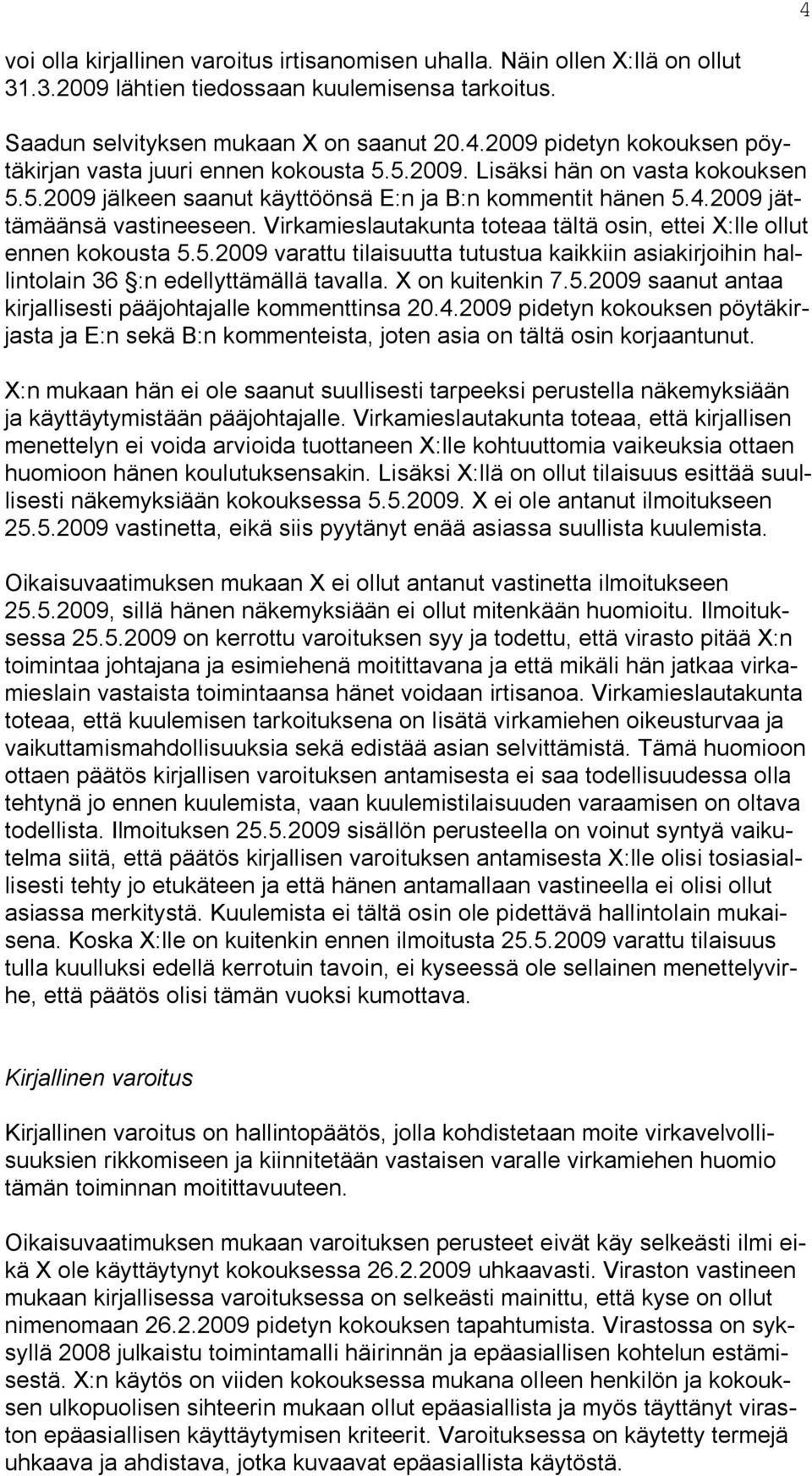 4

voi olla kirjallinen varoitus irtisanomisen uhalla. Näin ollen X:llä on ollut 31.3.2009 lähtien tiedossaan kuulemisensa tarkoitus.

Saadun selvityksen mukaan X on saanut 20.4.2009 pidetyn kokouksen pöytäkirjan vasta juuri ennen kokousta 5.5.2009. Lisäksi hän on vasta kokouksen 5.5.2009 jälkeen saanut käyttöönsä E:n ja B:n kommentit hänen 5.4.2009 jättämäänsä vastineeseen. Virkamieslautakunta toteaa tältä osin, ettei X:lle ollut ennen kokousta 5.5.2009 varattu tilaisuutta tutustua kaikkiin asiakirjoihin hallintolain 36 §:n edellyttämällä tavalla. X on kuitenkin 7.5.2009 saanut antaa kirjallisesti pääjohtajalle kommenttinsa 20.4.2009 pidetyn kokouksen pöytäkirjasta ja E:n sekä B:n kommenteista, joten asia on tältä osin korjaantunut.

X:n mukaan hän ei ole saanut suullisesti tarpeeksi perustella näkemyksiään ja käyttäytymistään pääjohtajalle. Virkamieslautakunta toteaa, että kirjallisen menettelyn ei voida arvioida tuottaneen X:lle kohtuuttomia vaikeuksia ottaen huomioon hänen koulutuksensakin. Lisäksi X:llä on ollut tilaisuus esittää suullisesti näkemyksiään kokouksessa 5.5.2009. X ei ole antanut ilmoitukseen 25.5.2009 vastinetta, eikä siis pyytänyt enää asiassa suullista kuulemista.

Oikaisuvaatimuksen mukaan X ei ollut antanut vastinetta ilmoitukseen 25.5.2009, sillä hänen näkemyksiään ei ollut mitenkään huomioitu. Ilmoituksessa 25.5.2009 on kerrottu varoituksen syy ja todettu, että virasto pitää X:n toimintaa johtajana ja esimiehenä moitittavana ja että mikäli hän jatkaa virkamieslain vastaista toimintaansa hänet voidaan irtisanoa. Virkamieslautakunta toteaa, että kuulemisen tarkoituksena on lisätä virkamiehen oikeusturvaa ja vaikuttamismahdollisuuksia sekä edistää asian selvittämistä. Tämä huomioon ottaen päätös kirjallisen varoituksen antamisesta ei saa todellisuudessa olla tehtynä jo ennen kuulemista, vaan kuulemistilaisuuden varaamisen on oltava todellista. Ilmoituksen 25.5.2009 sisällön perusteella on voinut syntyä vaikutelma siitä, että päätös kirjallisen varoituksen antamisesta X:lle olisi tosiasiallisesti tehty jo etukäteen ja että hänen antamallaan vastineella ei olisi ollut asiassa merkitystä. Kuulemista ei tältä osin ole pidettävä hallintolain mukaisena. Koska X:lle on kuitenkin ennen ilmoitusta 25.5.2009 varattu tilaisuus tulla kuulluksi edellä kerrotuin tavoin, ei kyseessä ole sellainen menettelyvirhe, että päätös olisi tämän vuoksi kumottava.

Kirjallinen varoitus

Kirjallinen varoitus on hallintopäätös, jolla kohdistetaan moite virkavelvollisuuksien rikkomiseen ja kiinnitetään vastaisen varalle virkamiehen huomio tämän toiminnan moitittavuuteen.

Oikaisuvaatimuksen mukaan varoituksen perusteet eivät käy selkeästi ilmi eikä X ole käyttäytynyt kokouksessa 26.2.2009 uhkaavasti. Viraston vastineen mukaan kirjallisessa varoituksessa on selkeästi mainittu, että kyse on ollut nimenomaan 26.2.2009 pidetyn kokouksen tapahtumista. Virastossa on syksyllä 2008 julkaistu toimintamalli häirinnän ja epäasiallisen kohtelun estämisestä. X:n käytös on viiden kokouksessa mukana olleen henkilön ja kokouksen ulkopuolisen sihteerin mukaan ollut epäasiallista ja myös täyttänyt viraston epäasiallisen käyttäytymisen kriteerit. Varoituksessa on käytetty termejä uhkaava ja ahdistava, jotka kuvaavat epäasiallista käytöstä.